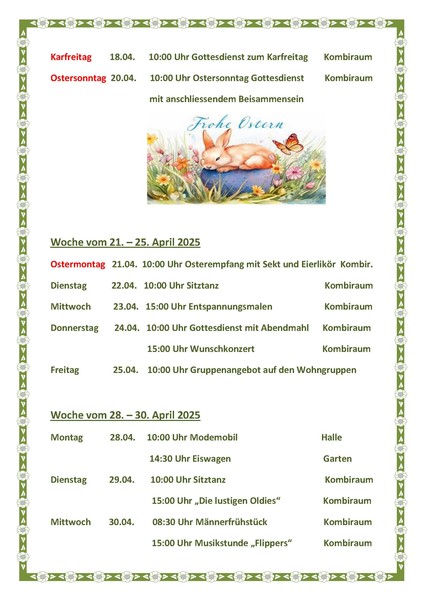 Karfreitag 18.04. 10:00 Uhr Gottesdienst zum Karfreitag Kombiraum

Ostersonntag 20.04. 10:00 Uhr Ostersonntag Gottesdienst Kombiraum
mit anschliessendem Beisammensein

Frohe Ostern

Woche vom 21. – 25. April 2025

Ostermontag 21.04. 10:00 Uhr Osterempfang mit Sekt und Eierlikör Kombir.

Dienstag 22.04. 10:00 Uhr Sitztanz Kombiraum

Mittwoch 23.04. 15:00 Uhr Entspannungsmalen Kombiraum

Donnerstag 24.04. 10:00 Uhr Gottesdienst mit Abendmahl Kombiraum
15:00 Uhr Wunschkonzert Kombiraum

Freitag 25.04. 10:00 Uhr Gruppenangebot auf den Wohngruppen

Woche vom 28. – 30. April 2025

Montag 28.04. 10:00 Uhr Modemobil Halle
14:30 Uhr Eiswagen Garten

Dienstag 29.04. 10:00 Uhr Sitztanz Kombiraum
15:00 Uhr „Die lustigen Oldies“ Kombiraum

Mittwoch 30.04. 08:30 Uhr Männerfrühstück Kombiraum
15:00 Uhr Musikstunde „Flippers“ Kombiraum